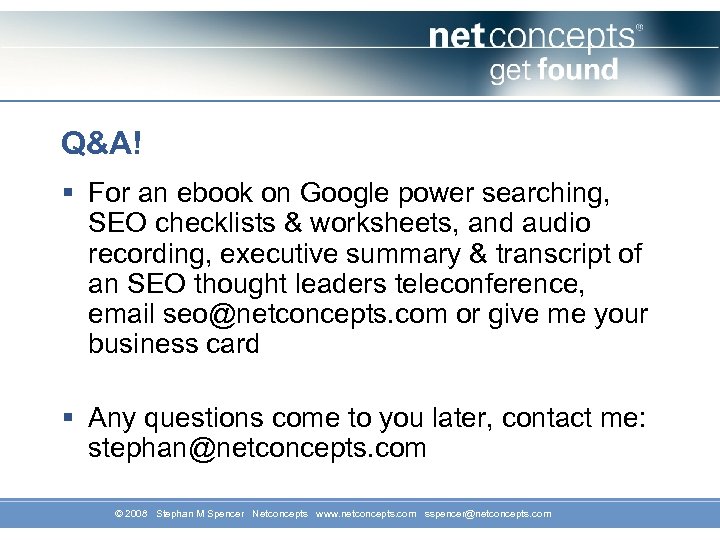 netconcepts®
get found

Q&A!

▪ For an ebook on Google power searching, SEO checklists & worksheets, and audio recording, executive summary & transcript of an SEO thought leaders teleconference, email seo@netconcepts.com or give me your business card

▪ Any questions come to you later, contact me: stephan@netconcepts.com

© 2008 Stephan M Spencer Netconcepts www.netconcepts.com sspencer@netconcepts.com